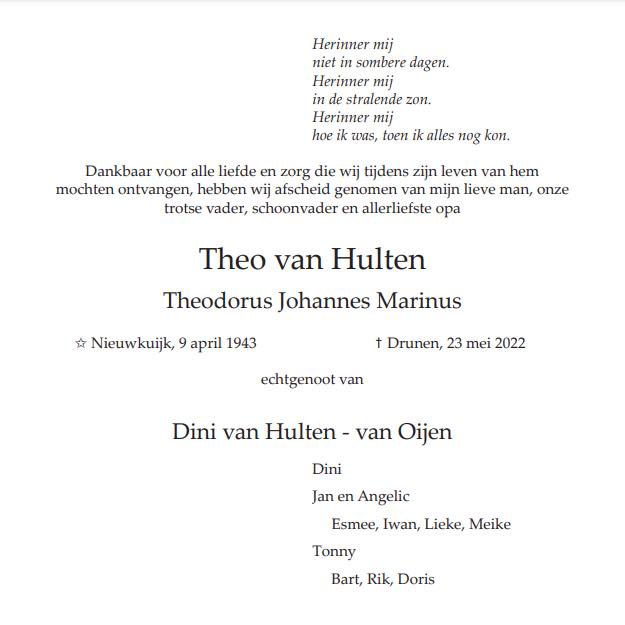 Herinner mij
niet in sombere dagen.
Herinner mij
in de stralende zon.
Herinner mij
hoe ik was, toen ik alles nog kon.

Dankbaar voor alle liefde en zorg die wij tijdens zijn leven van hem mochten ontvangen, hebben wij afscheid genomen van mijn lieve man, onze trotse vader, schoonvader en allerliefste opa

Theo van Hulten

Theodorus Johannes Marinus

☆ Nieuwkuijk, 9 april 1943

† Drunen, 23 mei 2022

echtgenoot van

Dini van Hulten - van Oijen

Dini

Jan en Angelic

Esmee, Iwan, Lieke, Meike

Tonny

Bart, Rik, Doris